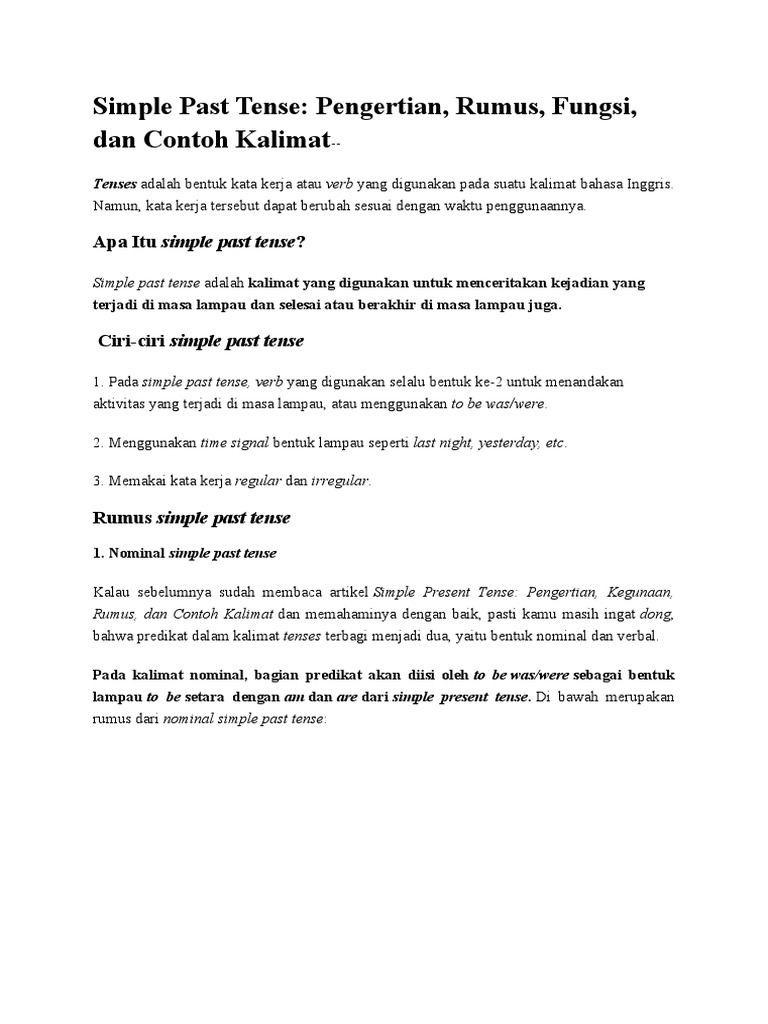 Simple Past Tense: Pengertian, Rumus, Fungsi, dan Contoh Kalimat--

Tenses adalah bentuk kata kerja atau verb yang digunakan pada suatu kalimat bahasa Inggris. Namun, kata kerja tersebut dapat berubah sesuai dengan waktu penggunaannya.

Apa Itu simple past tense?

Simple past tense adalah kalimat yang digunakan untuk menceritakan kejadian yang terjadi di masa lampau dan selesai atau berakhir di masa lampau juga.

Ciri-ciri simple past tense

1. Pada simple past tense, verb yang digunakan selalu bentuk ke-2 untuk menandakan aktivitas yang terjadi di masa lampau, atau menggunakan to be was/were.

2. Menggunakan time signal bentuk lampau seperti last night, yesterday, etc.

3. Memakai kata kerja regular dan irregular.

Rumus simple past tense

1. Nominal simple past tense

Kalau sebelumnya sudah membaca artikel Simple Present Tense: Pengertian, Kegunaan, Rumus, dan Contoh Kalimat dan memahaminya dengan baik, pasti kamu masih ingat dong, bahwa predikat dalam kalimat tenses terbagi menjadi dua, yaitu bentuk nominal dan verbal.

Pada kalimat nominal, bagian predikat akan diisi oleh to be was/were sebagai bentuk lampau to be setara dengan am dan are dari simple present tense. Di bawah merupakan rumus dari nominal simple past tense: